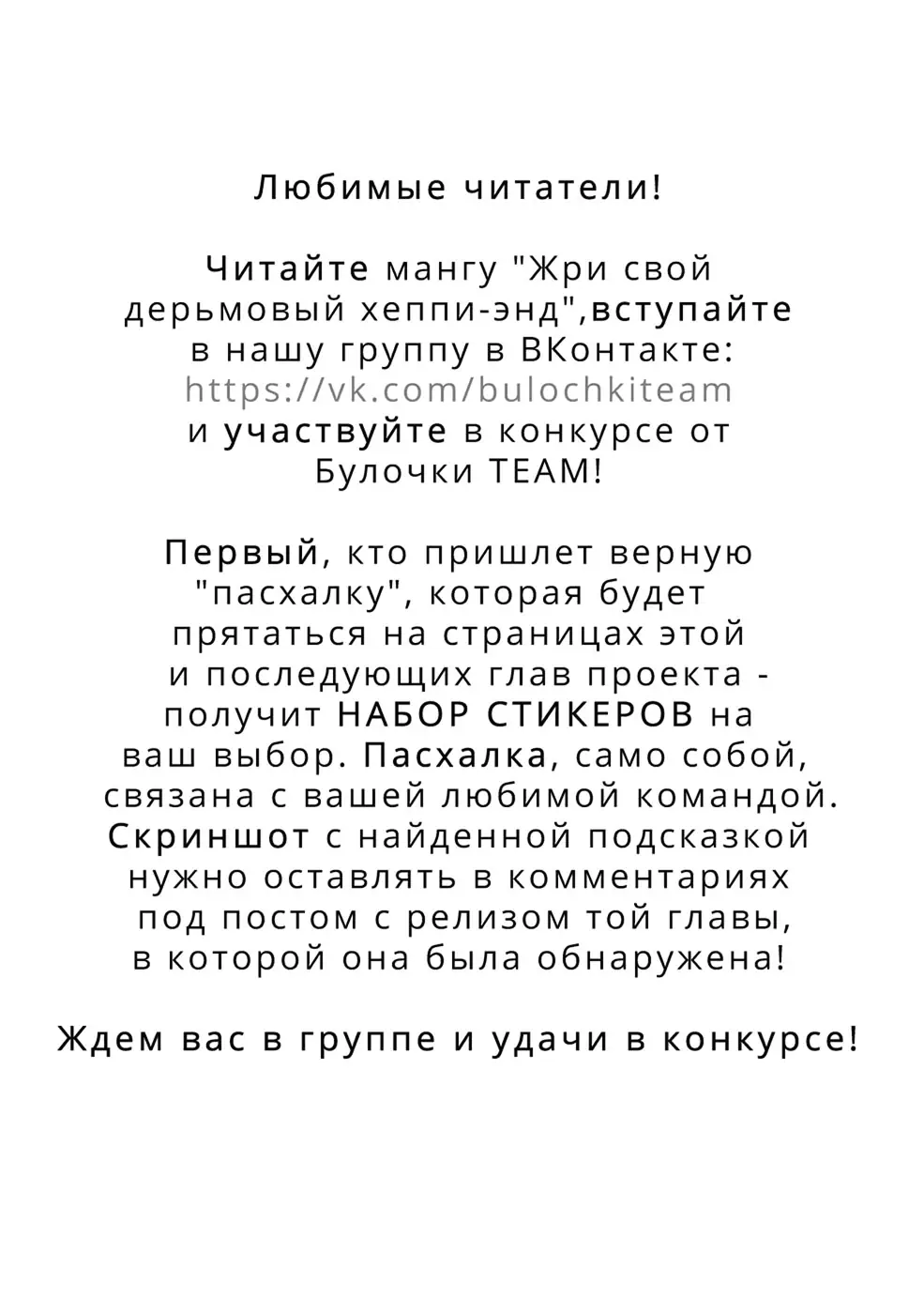 Любимые читатели!

Читайте мангу "Жри свой дерьмовый хеппи-энд",вступайте в нашу группу в ВКонтакте: https://vk.com/bulochkiteam и участвуйте в конкурсе от Булочки TEAM!

Первый, кто пришлет верную "пасхалку", которая будет прятаться на страницах этой и последующих глав проекта - получит НАБОР СТИКЕРОВ на ваш выбор. Пасхалка, само собой, связана с вашей любимой командой. Скриншот с найденной подсказкой нужно оставлять в комментариях под постом с релизом той главы, в которой она была обнаружена!

Ждем вас в группе и удачи в конкурсе!